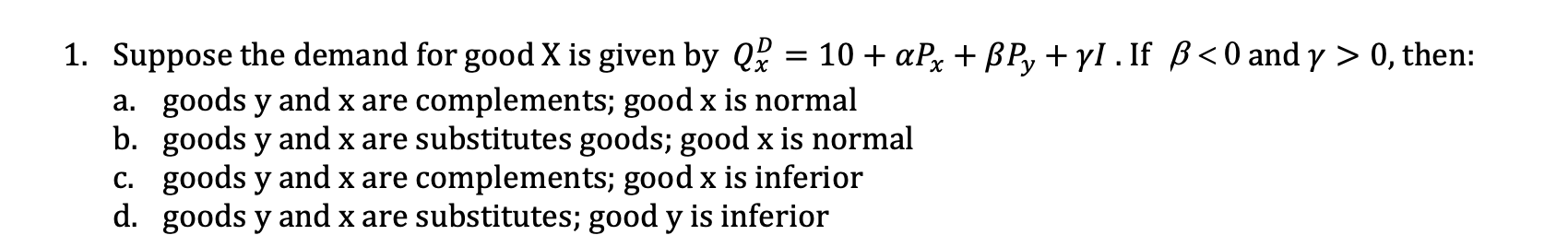 1. Suppose the demand for good X is given by $Q_x^D = 10 + \alpha P_x + \beta P_y + \gamma I$ . If $\beta < 0$ and $\gamma > 0$, then:
a. goods y and x are complements; good x is normal
b. goods y and x are substitutes goods; good x is normal
c. goods y and x are complements; good x is inferior
d. goods y and x are substitutes; good y is inferior